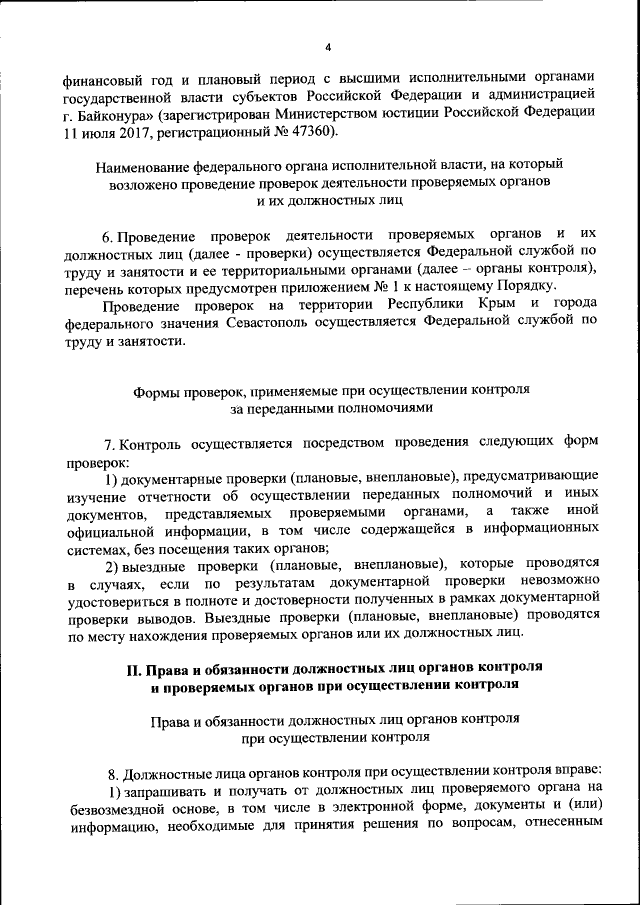 4

финансовый год и плановый период с высшими исполнительными органами государственной власти субъектов Российской Федерации и администрацией г. Байконура» (зарегистрирован Министерством юстиции Российской Федерации 11 июля 2017, регистрационный № 47360).

Наименование федерального органа исполнительной власти, на который возложено проведение проверок деятельности проверяемых органов и их должностных лиц

6. Проведение проверок деятельности проверяемых органов и их должностных лиц (далее - проверки) осуществляется Федеральной службой по труду и занятости и ее территориальными органами (далее – органы контроля), перечень которых предусмотрен приложением № 1 к настоящему Порядку.

Проведение проверок на территории Республики Крым и города федерального значения Севастополь осуществляется Федеральной службой по труду и занятости.

Формы проверок, применяемые при осуществлении контроля за переданными полномочиями

7. Контроль осуществляется посредством проведения следующих форм проверок:

1) документарные проверки (плановые, внеплановые), предусматривающие изучение отчетности об осуществлении переданных полномочий и иных документов, представляемых проверяемыми органами, а также иной официальной информации, в том числе содержащейся в информационных системах, без посещения таких органов;

2) выездные проверки (плановые, внеплановые), которые проводятся в случаях, если по результатам документарной проверки невозможно удостовериться в полноте и достоверности полученных в рамках документарной проверки выводов. Выездные проверки (плановые, внеплановые) проводятся по месту нахождения проверяемых органов или их должностных лиц.

II. Права и обязанности должностных лиц органов контроля и проверяемых органов при осуществлении контроля

Права и обязанности должностных лиц органов контроля при осуществлении контроля

8. Должностные лица органов контроля при осуществлении контроля вправе:

1) запрашивать и получать от должностных лиц проверяемого органа на безвозмездной основе, в том числе в электронной форме, документы и (или) информацию, необходимые для принятия решения по вопросам, отнесенным